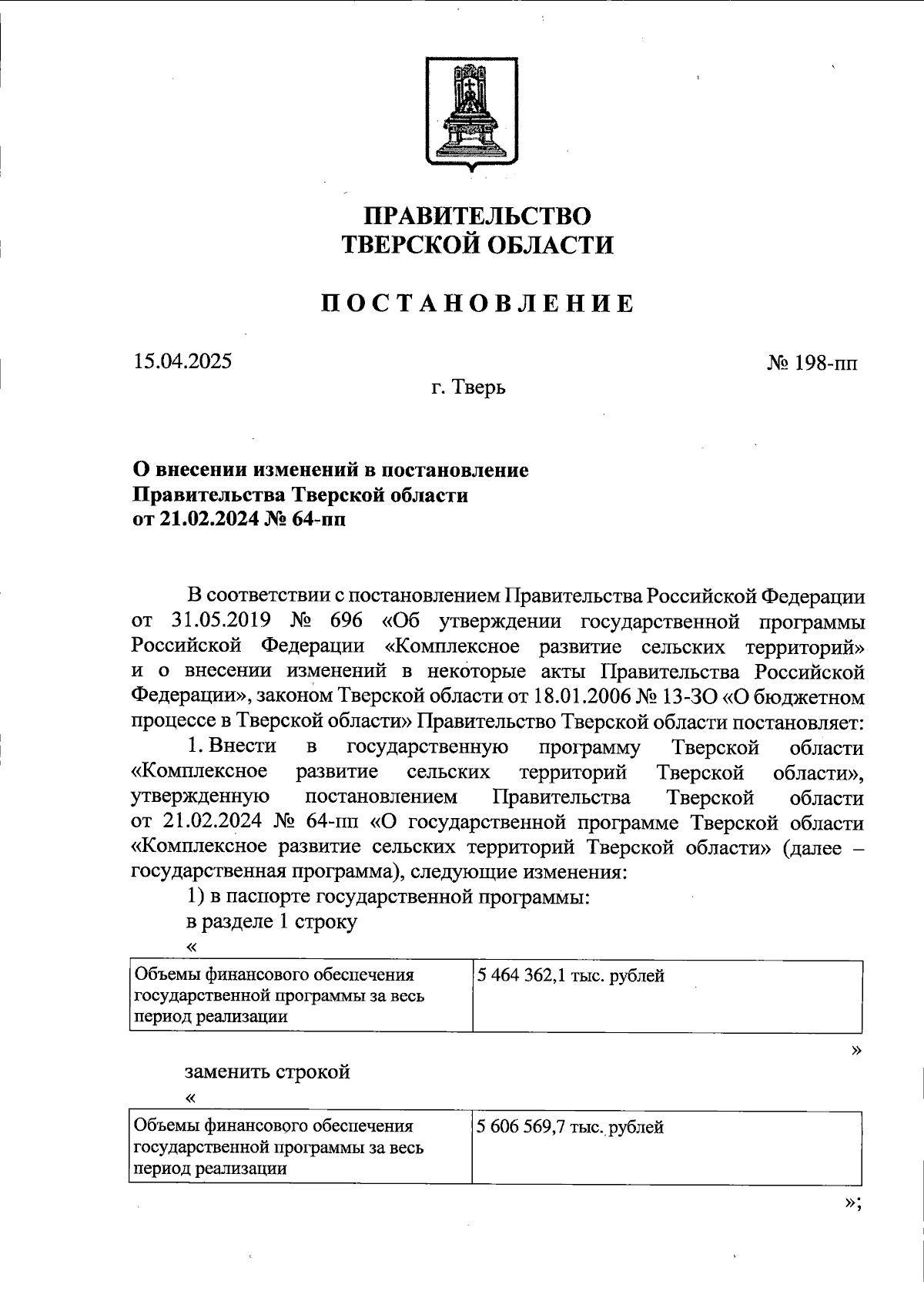 ПРАВИТЕЛЬСТВО
ТВЕРСКОЙ ОБЛАСТИ

ПОСТАНОВЛЕНИЕ

15.04.2025

№ 198-пп

г. Тверь

О внесении изменений в постановление Правительства Тверской области от 21.02.2024 № 64-пп

В соответствии с постановлением Правительства Российской Федерации от 31.05.2019 № 696 «Об утверждении государственной программы Российской Федерации «Комплексное развитие сельских территорий» и о внесении изменений в некоторые акты Правительства Российской Федерации», законом Тверской области от 18.01.2006 № 13-ЗО «О бюджетном процессе в Тверской области» Правительство Тверской области постановляет:

1. Внести в государственную программу Тверской области «Комплексное развитие сельских территорий Тверской области», утвержденную постановлением Правительства Тверской области от 21.02.2024 № 64-пп «О государственной программе Тверской области «Комплексное развитие сельских территорий Тверской области» (далее – государственная программа), следующие изменения:

1) в паспорте государственной программы:

в разделе 1 строку

«

| Объемы финансового обеспечения государственной программы за весь период реализации | 5 464 362,1 тыс. рублей |
|---|---|

»

заменить строкой

«

| Объемы финансового обеспечения государственной программы за весь период реализации | 5 606 569,7 тыс. рублей |
|---|---|

»;